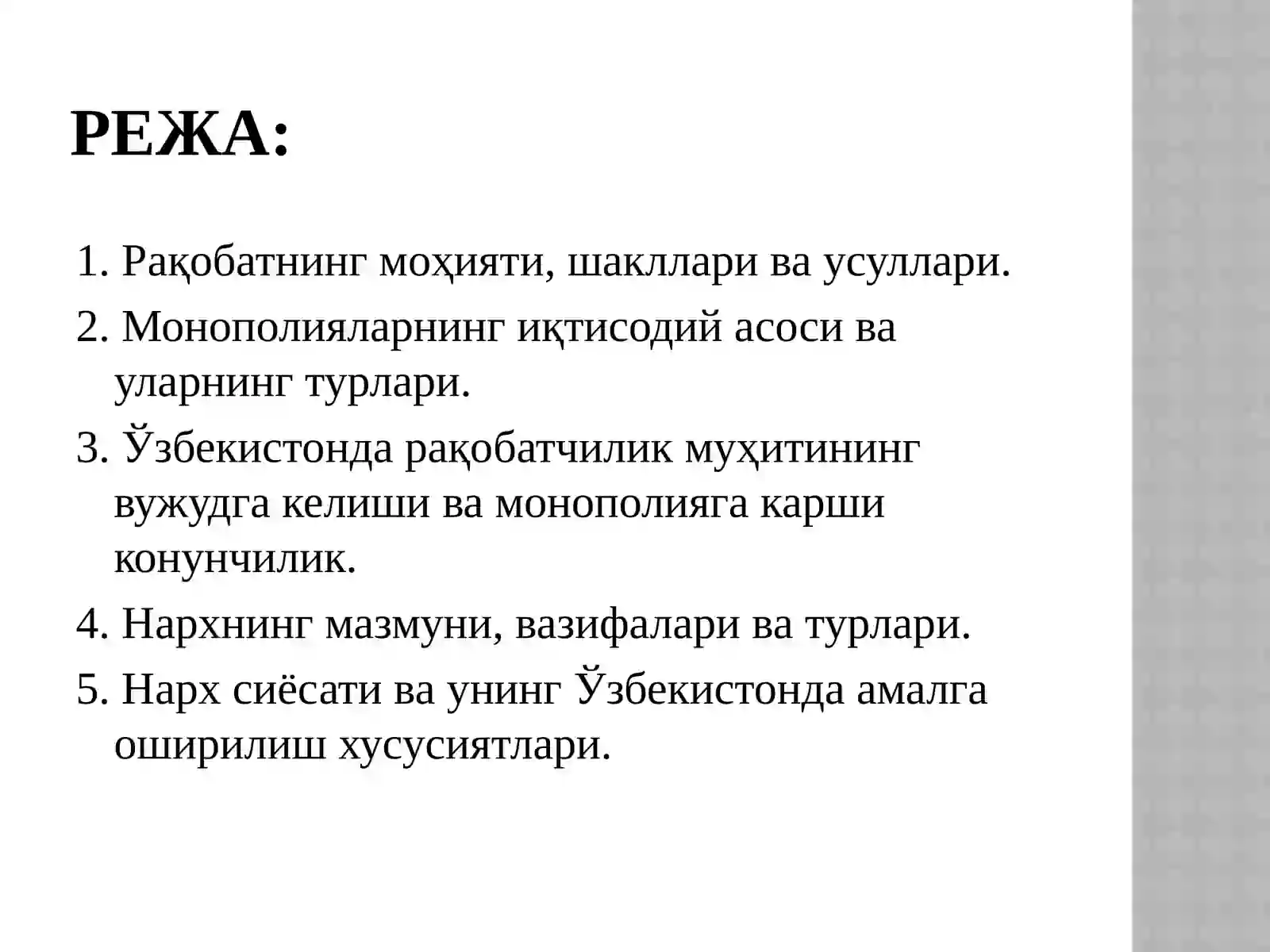 РЕЖА:

1. Рақобатнинг моҳияти, шакллари ва усуллари.

2. Монополияларнинг иқтисодий асоси ва уларнинг турлари.

3. Ўзбекистонда рақобатчилик муҳитининг вужудга келиши ва монополияга карши конунчилик.

4. Нархнинг мазмуни, вазифалари ва турлари.

5. Нарх сиёсати ва унинг Ўзбекистонда амалга оширилиш хусусиятлари.